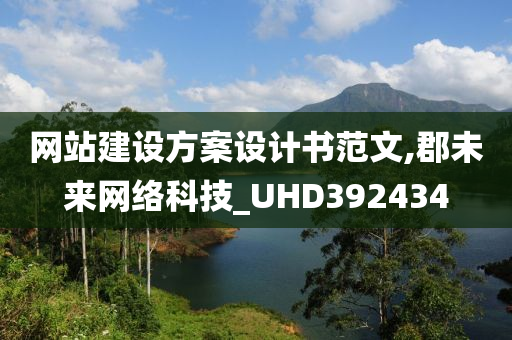 网站建设方案设计书范文,郡未来网络科技_UHD392434